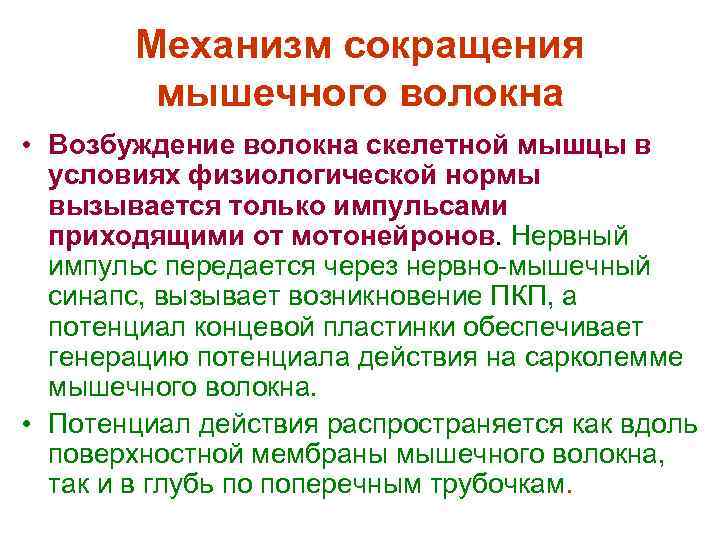 Механизм сокращения мышечного волокна

• Возбуждение волокна скелетной мышцы в условиях физиологической нормы вызывается только импульсами приходящими от мотонейронов. Нервный импульс передается через нервно-мышечный синапс, вызывает возникновение ПКП, а потенциал концевой пластинки обеспечивает генерацию потенциала действия на сарколемме мышечного волокна.
• Потенциал действия распространяется как вдоль поверхностной мембраны мышечного волокна, так и в глубь по поперечным трубочкам.